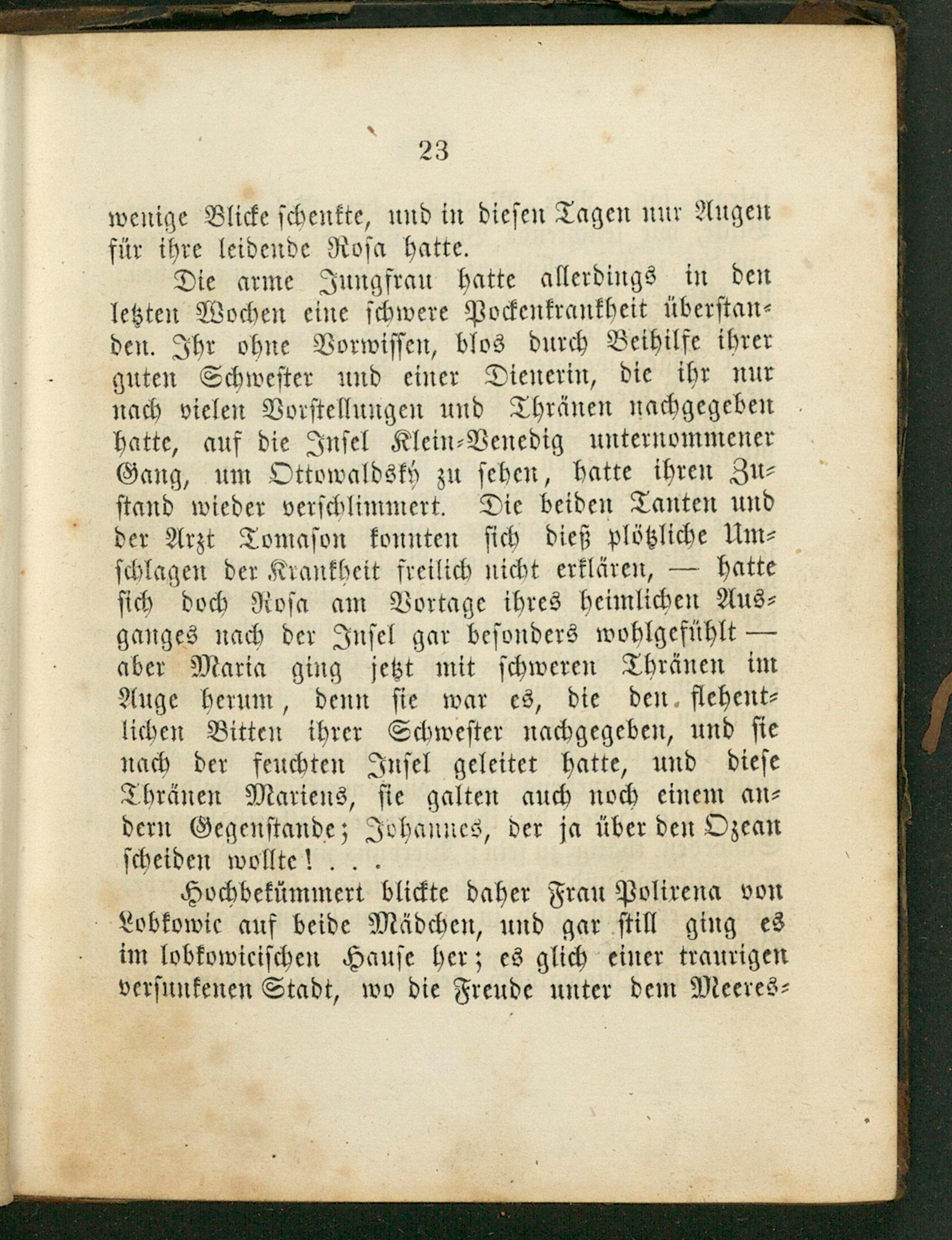 23

wenige Blicke schenkte, und in diesen Tagen nur Augen für ihre leidende Rosa hatte.

Die arme Jungfrau hatte allerdings in den letzten Wochen eine schwere Pockenkrankheit überstanden. Ihr ohne Vorwissen, blos durch Beihilfe ihrer guten Schwester und einer Dienerin, die ihr nur nach vielen Vorstellungen und Thränen nachgegeben hatte, auf die Insel Klein-Venedig unternommener Gang, um Ottowaldský zu sehen, hatte ihren Zustand wieder verschlimmert. Die beiden Tanten und der Arzt Tomason konnten sich dieß plötzliche Umschlagen der Krankheit freilich nicht erklären, — hatte sich doch Rosa am Vortage ihres heimlichen Ausganges nach der Insel gar besonders wohlgefühlt — aber Maria ging jetzt mit schweren Thränen im Auge herum, denn sie war es, die den flehentlichen Bitten ihrer Schwester nachgegeben, und sie nach der feuchten Insel geleitet hatte, und diese Thränen Mariens, sie galten auch noch einem andern Gegenstande; Johannes, der ja über den Ozean scheiden wollte! . . .

Hochbekümmert blickte daher Frau Polixena von Lobkowic auf beide Mädchen, und gar still ging es im lobkowicischen Hause her; es glich einer traurigen versunkenen Stadt, wo die Freude unter dem Meeres-